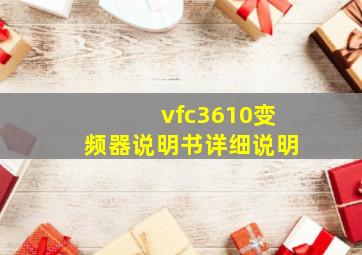 vfc3610变频器说明书详细说明